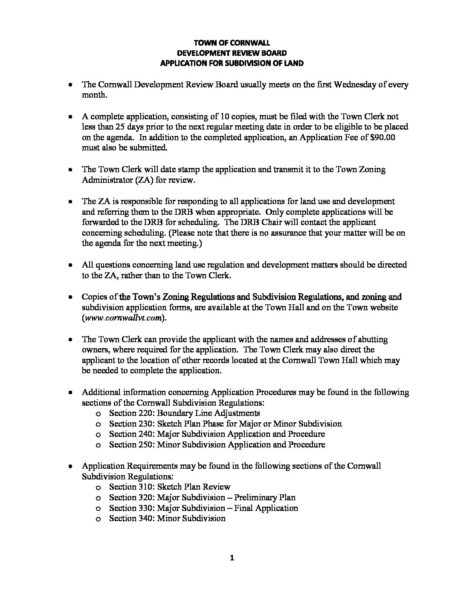 TOWN OF CORNWALL
DEVELOPMENT REVIEW BOARD
APPLICATION FOR SUBDIVISION OF LAND

• The Cornwall Development Review Board usually meets on the first Wednesday of every month.

• A complete application, consisting of 10 copies, must be filed with the Town Clerk not less than 25 days prior to the next regular meeting date in order to be eligible to be placed on the agenda. In addition to the completed application, an Application Fee of $90.00 must also be submitted.

• The Town Clerk will date stamp the application and transmit it to the Town Zoning Administrator (ZA) for review.

• The ZA is responsible for responding to all applications for land use and development and referring them to the DRB when appropriate. Only complete applications will be forwarded to the DRB for scheduling. The DRB Chair will contact the applicant concerning scheduling. (Please note that there is no assurance that your matter will be on the agenda for the next meeting.)

• All questions concerning land use regulation and development matters should be directed to the ZA, rather than to the Town Clerk.

• Copies of the Town's Zoning Regulations and Subdivision Regulations, and zoning and subdivision application forms, are available at the Town Hall and on the Town website (www.cornwallvt.com).

• The Town Clerk can provide the applicant with the names and addresses of abutting owners, where required for the application. The Town Clerk may also direct the applicant to the location of other records located at the Cornwall Town Hall which may be needed to complete the application.

• Additional information concerning Application Procedures may be found in the following sections of the Cornwall Subdivision Regulations:
o Section 220: Boundary Line Adjustments
o Section 230: Sketch Plan Phase for Major or Minor Subdivision
o Section 240: Major Subdivision Application and Procedure
o Section 250: Minor Subdivision Application and Procedure

• Application Requirements may be found in the following sections of the Cornwall Subdivision Regulations:
o Section 310: Sketch Plan Review
o Section 320: Major Subdivision – Preliminary Plan
o Section 330: Major Subdivision – Final Application
o Section 340: Minor Subdivision

1